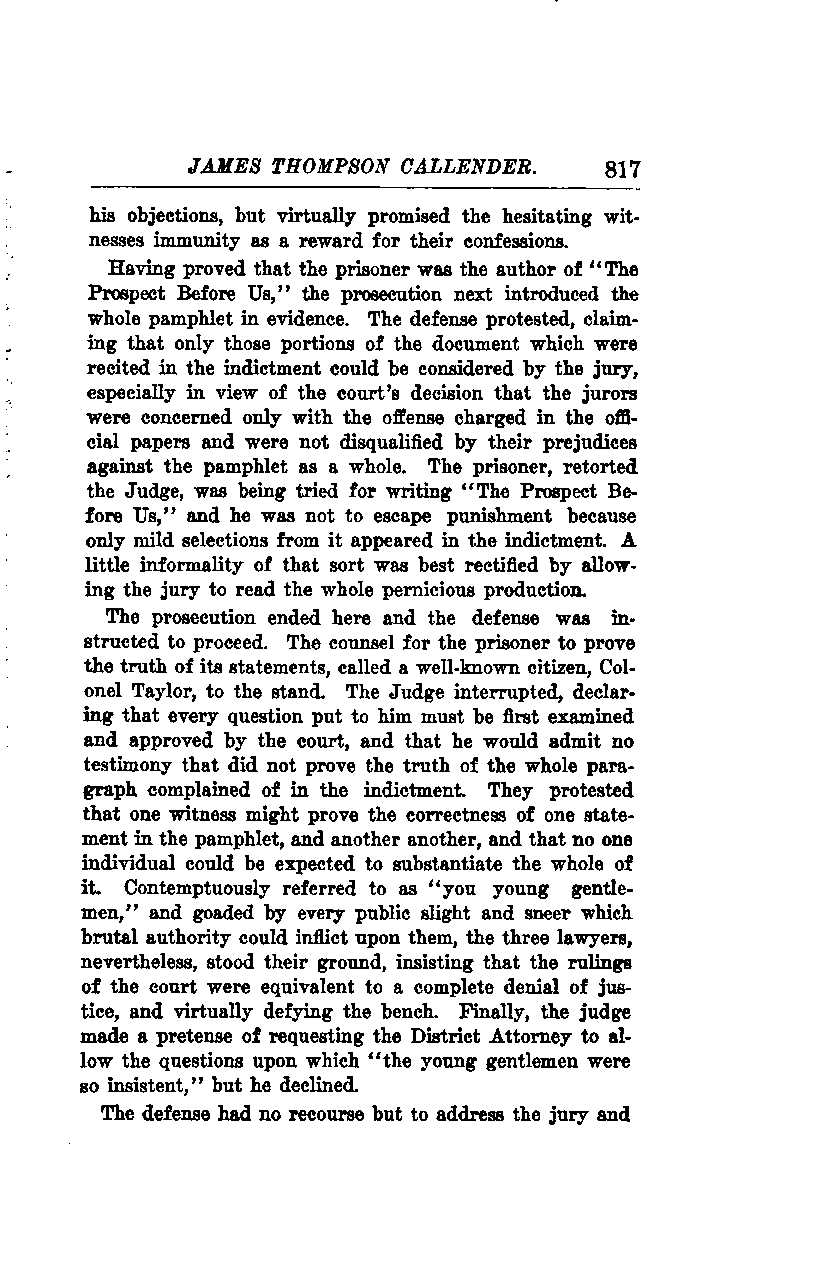 JAMES THOMPSON CALLENDER. 817

his objections, but virtually promised the hesitating witnesses immunity as a reward for their confessions.

Having proved that the prisoner was the author of "The Prospect Before Us," the prosecution next introduced the whole pamphlet in evidence. The defense protested, claiming that only those portions of the document which were recited in the indictment could be considered by the jury, especially in view of the court's decision that the jurors were concerned only with the offense charged in the official papers and were not disqualified by their prejudices against the pamphlet as a whole. The prisoner, retorted the Judge, was being tried for writing "The Prospect Before Us," and he was not to escape punishment because only mild selections from it appeared in the indictment. A little informality of that sort was best rectified by allowing the jury to read the whole pernicious production.

The prosecution ended here and the defense was instructed to proceed. The counsel for the prisoner to prove the truth of its statements, called a well-known citizen, Colonel Taylor, to the stand. The Judge interrupted, declaring that every question put to him must be first examined and approved by the court, and that he would admit no testimony that did not prove the truth of the whole paragraph complained of in the indictment. They protested that one witness might prove the correctness of one statement in the pamphlet, and another another, and that no one individual could be expected to substantiate the whole of it. Contemptuously referred to as "you young gentlemen," and goaded by every public slight and sneer which brutal authority could inflict upon them, the three lawyers, nevertheless, stood their ground, insisting that the rulings of the court were equivalent to a complete denial of justice, and virtually defying the bench. Finally, the judge made a pretense of requesting the District Attorney to allow the questions upon which "the young gentlemen were so insistent," but he declined.

The defense had no recourse but to address the jury and